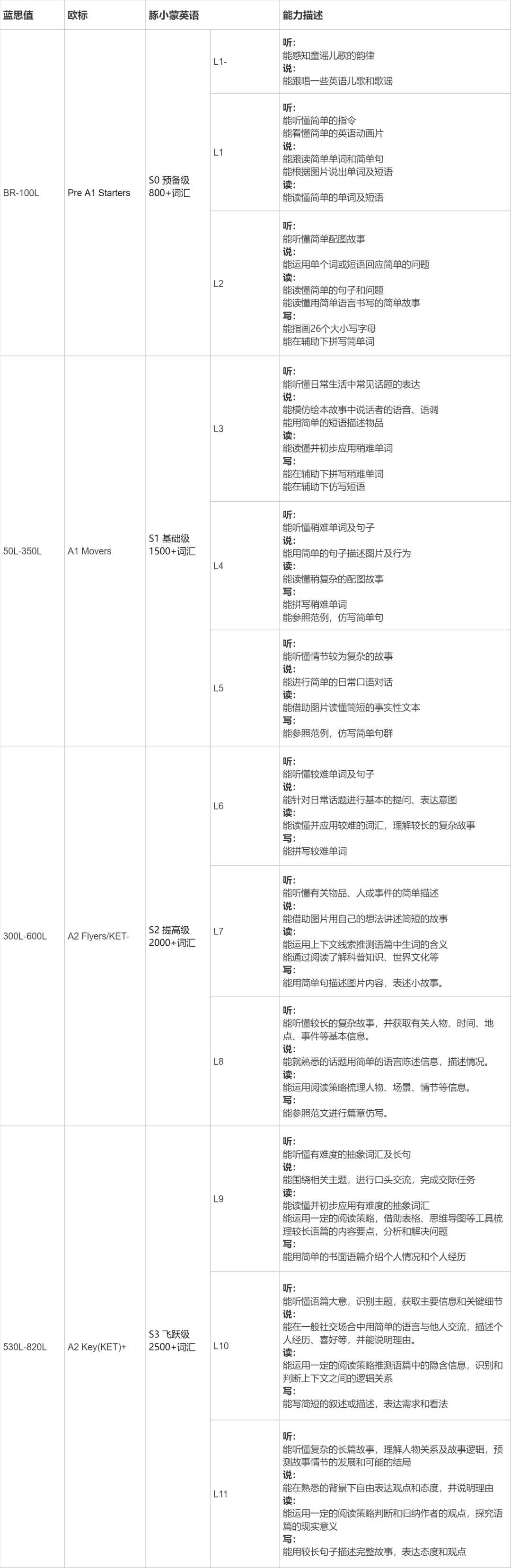 | 蓝思值 | 欧标 | 豚小蒙英语 | | 能力描述 |
|---|---|---|---|---|
| BR-100L | Pre A1 Starters | S0 预备级 800+词汇 | L1- | **听:** 能感知童谣儿歌的韵律 **说:** 能跟唱一些英语儿歌和歌谣 |
| | | | L1 | **听:** 能听懂简单的指令 能看懂简单的英语动画片 **说:** 能跟读简单单词和简单句 能根据图片说出单词及短语 **读:** 能读懂简单的单词及短语 |
| | | | L2 | **听:** 能听懂简单配图故事 **说:** 能运用单个词或短语回应简单的问题 **读:** 能读懂简单的句子和问题 能读懂用简单语言书写的简单故事 **写:** 能指画26个大小写字母 能在辅助下拼写简单词 |
| 50L-350L | A1 Movers | S1 基础级 1500+词汇 | L3 | **听:** 能听懂日常生活中常见话题的表达 **说:** 能模仿绘本故事中说话者的语音、语调 能用简单的短语描述物品 **读:** 能读懂并初步应用稍难单词 **写:** 能在辅助下拼写稍难单词 能在辅助下仿写短语 |
| | | | L4 | **听:** 能听懂稍难单词及句子 **说:** 能用简单的句子描述图片及行为 **读:** 能读懂稍复杂的配图故事 **写:** 能拼写稍难单词 能参照范例，仿写简单句 |
| | | | L5 | **听:** 能听懂情节较为复杂的故事 **说:** 能进行简单的日常口语对话 **读:** 能借助图片读懂简短的事实性文本 **写:** 能参照范例，仿写简单句群 |
| 300L-600L | A2 Flyers/KET- | S2 提高级 2000+词汇 | L6 | **听:** 能听懂较难单词及句子 **说:** 能针对日常话题进行基本的提问、表达意图 **读:** 能读懂并应用较难的词汇，理解较长的复杂故事 **写:** 能拼写较难单词 |
| | | | L7 | **听:** 能听懂有关物品、人或事件的简单描述 **说:** 能借助图片用自己的想法讲述简短的故事 **读:** 能运用上下文线索推测语篇中生词的含义 能通过阅读了解科普知识、世界文化等 **写:** 能用简单句描述图片内容，表述小故事。 |
| | | | L8 | **听:** 能听懂较长的复杂故事，并获取有关人物、时间、地点、事件等基本信息。 **说:** 能就熟悉的话题用简单的语言陈述信息，描述情况。 **读:** 能运用阅读策略梳理人物、场景、情节等信息。 **写:** 能参照范文进行篇章仿写。 |
| 530L-820L | A2 Key(KET)+ | S3 飞跃级 2500+词汇 | L9 | **听:** 能听懂有难度的抽象词汇及长句 **说:** 能围绕相关主题，进行口头交流，完成交际任务 **读:** 能读懂并初步应用有难度的抽象词汇 能运用一定的阅读策略，借助表格、思维导图等工具梳理较长语篇的内容要点，分析和解决问题 **写:** 能用简单的书面语篇介绍个人情况和个人经历 |
| | | | L10 | **听:** 能听懂语篇大意，识别主题，获取主要信息和关键细节 **说:** 能在一般社交场合中用简单的语言与他人交流，描述个人经历、喜好等，并能说明理由。 **读:** 能运用一定的阅读策略推测语篇中的隐含信息，识别和判断上下文之间的逻辑关系 **写:** 能写简短的叙述或描述，表达需求和看法 |
| | | | L11 | **听:** 能听懂复杂的长篇故事，理解人物关系及故事逻辑，预测故事情节的发展和可能的结局 **说:** 能在熟悉的背景下自由表达观点和态度，并说明理由 **读:** 能运用一定的阅读策略判断和归纳作者的观点，探究语篇的现实意义 **写:** 能用较长句子描述完整故事，表达态度和观点 |